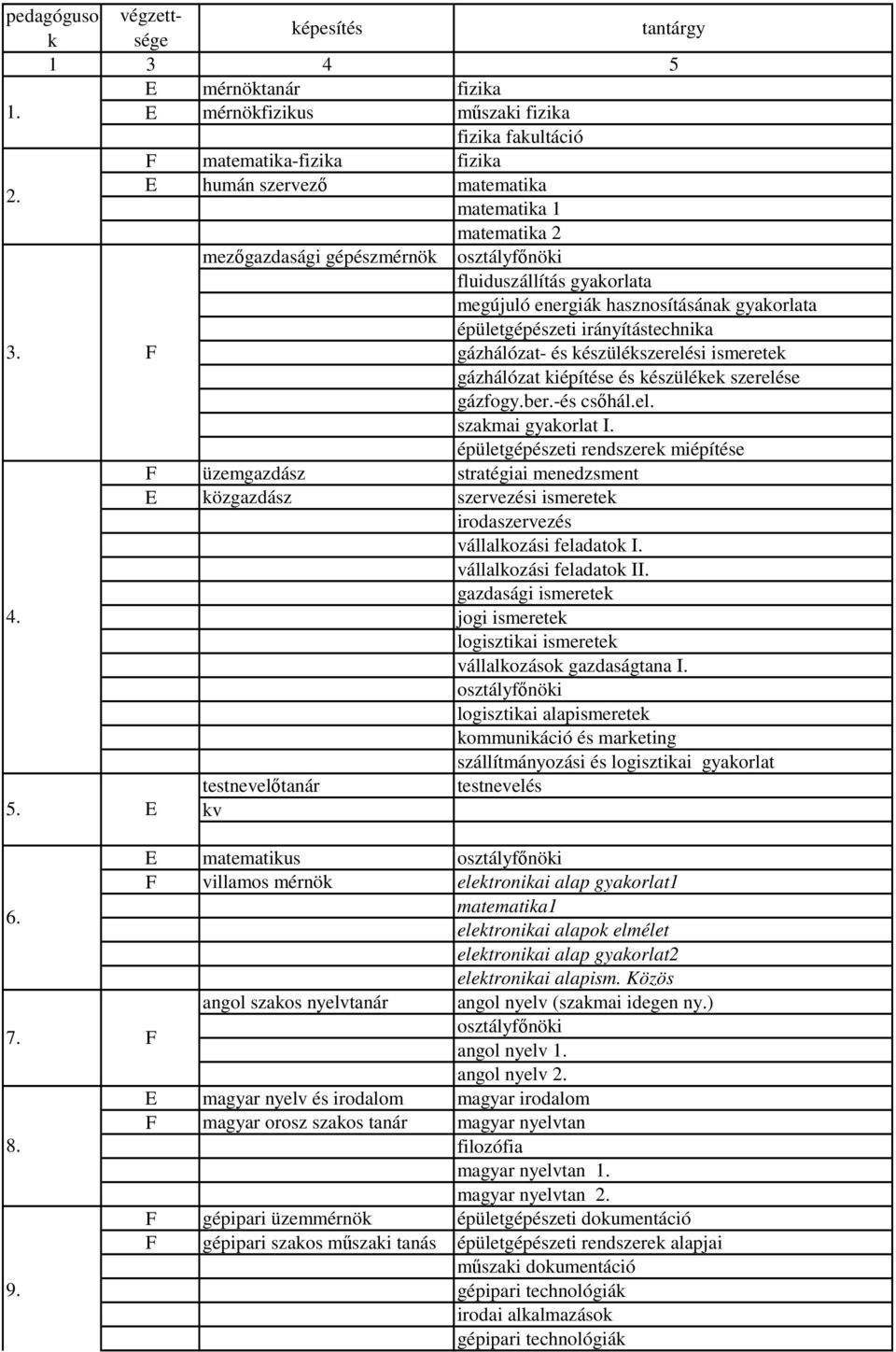 | pedagógusok | végzettsége | képesítés | tantárgy |
|---|---|---|---|
| 1 | 3 | 4 | 5 |
| 1. | E | mérnöktanár | fizika |
| | E | mérnökfizikus | műszaki fizika |
| | | | fizika fakultáció |
| 2. | F | matematika-fizika | fizika |
| | E | humán szervező | matematika |
| | | | matematika 1 |
| | | | matematika 2 |
| 3. | F | mezőgazdasági gépészmérnök | osztályfőnöki |
| | | | fluiduszállítás gyakorlata |
| | | | megújuló energiák hasznosításának gyakorlata |
| | | | épületgépészeti irányítástechnika |
| | | | gázhálózat- és készülékszerelési ismeretek |
| | | | gázhálózat kiépítése és készülékek szerelése |
| | | | gázfogy.ber.-és csőhál.el. |
| | | | szakmai gyakorlat I. |
| | | | épületgépészeti rendszerek miépítése |
| 4. | F | üzemgazdász | stratégiai menedzsment |
| | E | közgazdász | szervezési ismeretek |
| | | | irodaszervezés |
| | | | vállalkozási feladatok I. |
| | | | vállalkozási feladatok II. |
| | | | gazdasági ismeretek |
| | | | jogi ismeretek |
| | | | logisztikai ismeretek |
| | | | vállalkozások gazdaságtana I. |
| | | | osztályfőnöki |
| | | | logisztikai alapismeretek |
| | | | kommunikáció és marketing |
| | | | szállítmányozási és logisztikai gyakorlat |
| 5. | E | testnevelőtanár | testnevelés |
| | | kv | |
| 6. | E | matematikus | osztályfőnöki |
| | F | villamos mérnök | elektronikai alap gyakorlat1 |
| | | | matematika1 |
| | | | elektronikai alapok elmélet |
| | | | elektronikai alap gyakorlat2 |
| | | | elektronikai alapism. Közös |
| 7. | F | angol szakos nyelvtanár | angol nyelv (szakmai idegen ny.) |
| | | | osztályfőnöki |
| | | | angol nyelv 1. |
| | | | angol nyelv 2. |
| 8. | E | magyar nyelv és irodalom | magyar irodalom |
| | F | magyar orosz szakos tanár | magyar nyelvtan |
| | | | filozófia |
| | | | magyar nyelvtan 1. |
| | | | magyar nyelvtan 2. |
| 9. | F | gépipari üzemmérnök | épületgépészeti dokumentáció |
| | F | gépipari szakos műszaki tanás | épületgépészeti rendszerek alapjai |
| | | | műszaki dokumentáció |
| | | | gépipari technológiák |
| | | | irodai alkalmazások |
| | | | gépipari technológiák |